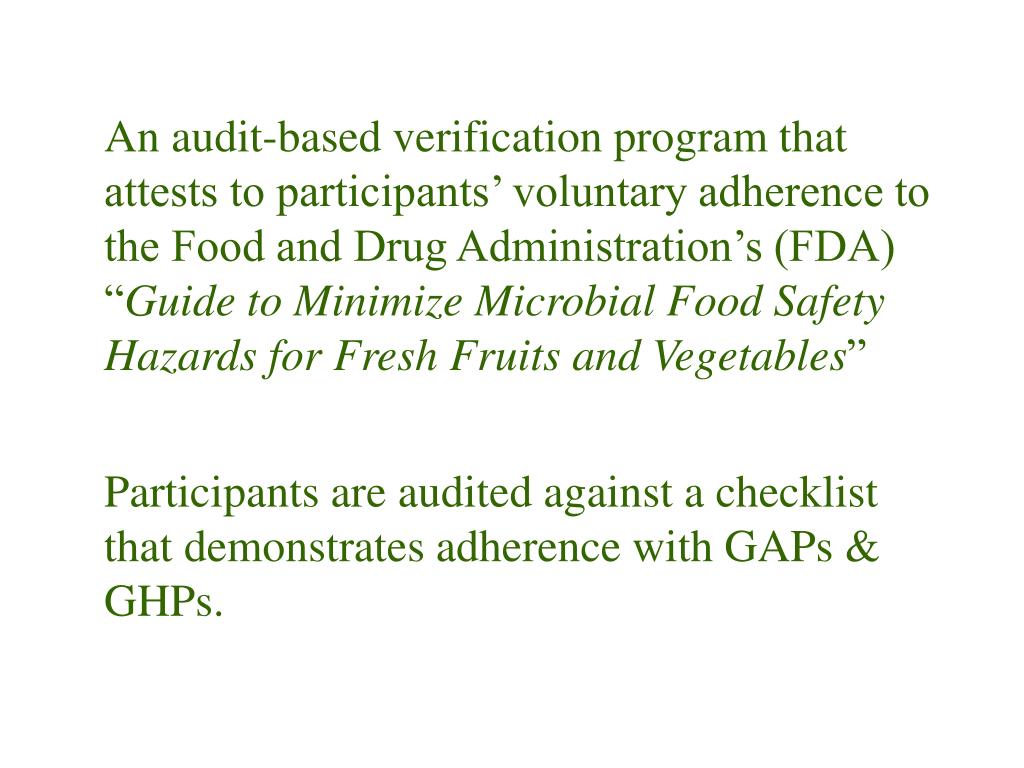 An audit-based verification program that attests to participants’ voluntary adherence to the Food and Drug Administration’s (FDA) “Guide to Minimize Microbial Food Safety Hazards for Fresh Fruits and Vegetables”

Participants are audited against a checklist that demonstrates adherence with GAPs & GHPs.